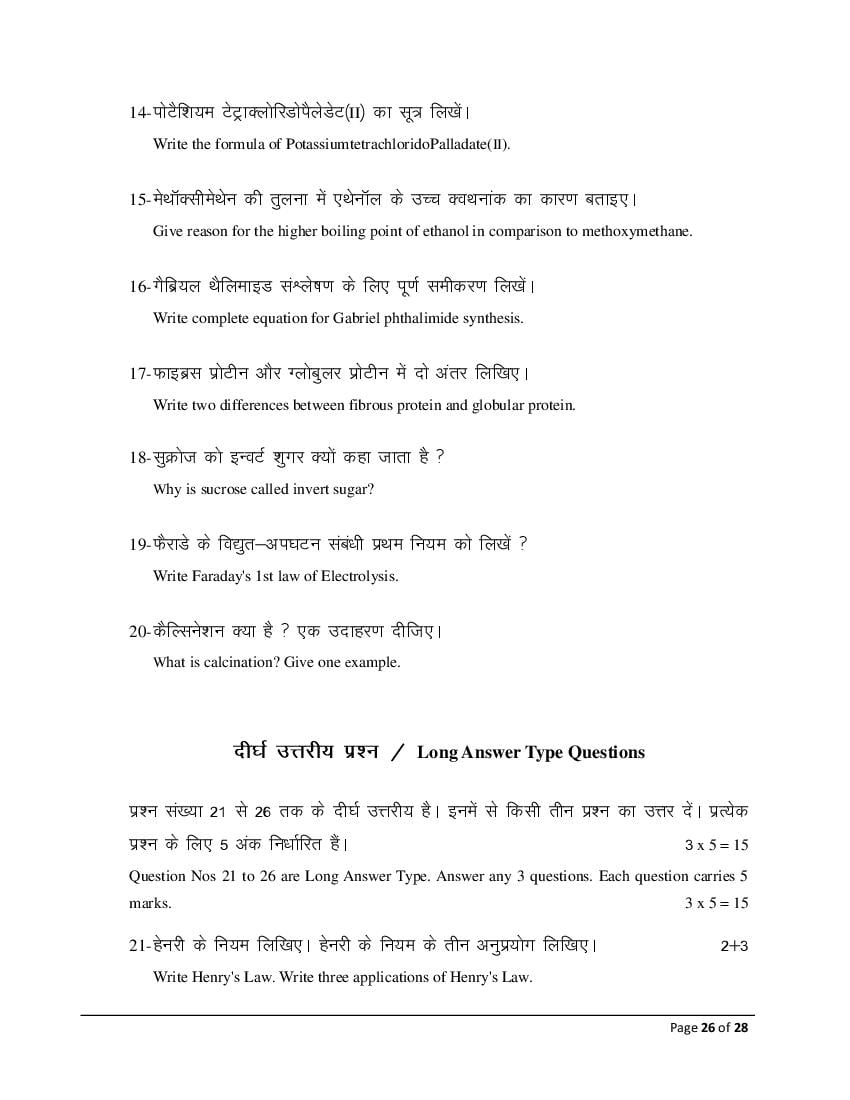 14-पोटैशियम टेट्राक्लोरिडोपैलेडेट(II) का सूत्र लिखें।

Write the formula of PotassiumtetrachloridoPalladate(II).

15-मेथॉक्सीमेथेन की तुलना में एथेनॉल के उच्च क्वथनांक का कारण बताइए।

Give reason for the higher boiling point of ethanol in comparison to methoxymethane.

16-गैब्रियल थैलिमाइड संश्लेषण के लिए पूर्ण समीकरण लिखें।

Write complete equation for Gabriel phthalimide synthesis.

17-फाइब्रस प्रोटीन और ग्लोबुलर प्रोटीन में दो अंतर लिखिए।

Write two differences between fibrous protein and globular protein.

18-सुक्रोज को इन्वर्ट शुगर क्यों कहा जाता है ?

Why is sucrose called invert sugar?

19-फैराडे के विद्युत–अपघटन संबंधी प्रथम नियम को लिखें ?

Write Faraday's 1st law of Electrolysis.

20-कैल्सिनेशन क्या है ? एक उदाहरण दीजिए।

What is calcination? Give one example.

दीर्घ उत्तरीय प्रश्न / Long Answer Type Questions

प्रश्न संख्या 21 से 26 तक के दीर्घ उत्तरीय है। इनमें से किसी तीन प्रश्न का उत्तर दें। प्रत्येक प्रश्न के लिए 5 अंक निर्धारित हैं। 3 x 5 = 15

Question Nos 21 to 26 are Long Answer Type. Answer any 3 questions. Each question carries 5 marks. 3 x 5 = 15

21-हेनरी के नियम लिखिए। हेनरी के नियम के तीन अनुप्रयोग लिखिए। 2+3

Write Henry's Law. Write three applications of Henry's Law.

Page 26 of 28